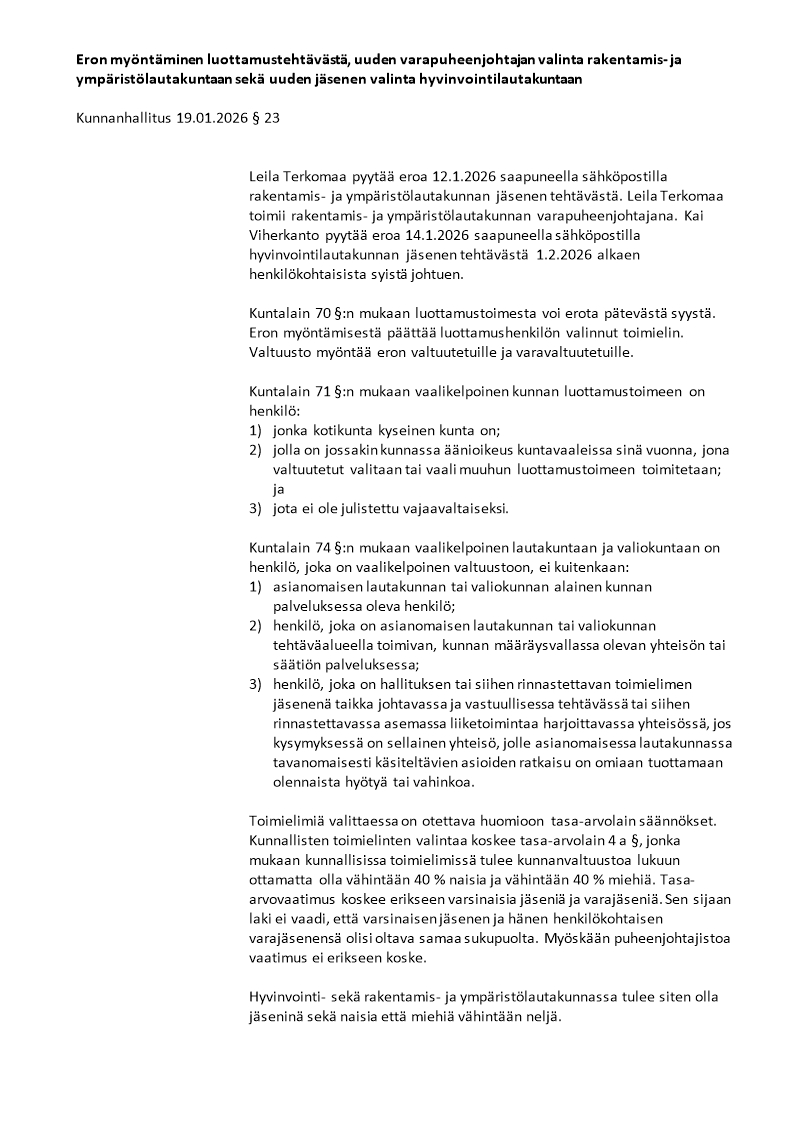 **Eron myöntäminen luottamustehtävästä, uuden varapuheenjohtajan valinta rakentamis- ja ympäristölautakuntaan sekä uuden jäsenen valinta hyvinvointilautakuntaan**

Kunnanhallitus 19.01.2026 § 23

Leila Terkomaa pyytää eroa 12.1.2026 saapuneella sähköpostilla rakentamis- ja ympäristölautakunnan jäsenen tehtävästä. Leila Terkomaa toimii rakentamis- ja ympäristölautakunnan varapuheenjohtajana. Kai Viherkanto pyytää eroa 14.1.2026 saapuneella sähköpostilla hyvinvointilautakunnan jäsenen tehtävästä 1.2.2026 alkaen henkilökohtaisista syistä johtuen.

Kuntalain 70 §:n mukaan luottamustoimesta voi erota pätevästä syystä. Eron myöntämisestä päättää luottamushenkilön valinnut toimielin. Valtuusto myöntää eron valtuutetuille ja varavaltuutetuille.

Kuntalain 71 §:n mukaan vaalikelpoinen kunnan luottamustoimeen on henkilö:
1) jonka kotikunta kyseinen kunta on;
2) jolla on jossakin kunnassa äänioikeus kuntavaaleissa sinä vuonna, jona valtuutetut valitaan tai vaali muuhun luottamustoimeen toimitetaan; ja
3) jota ei ole julistettu vajaavaltaiseksi.

Kuntalain 74 §:n mukaan vaalikelpoinen lautakuntaan ja valiokuntaan on henkilö, joka on vaalikelpoinen valtuustoon, ei kuitenkaan:
1) asianomaisen lautakunnan tai valiokunnan alainen kunnan palveluksessa oleva henkilö;
2) henkilö, joka on asianomaisen lautakunnan tai valiokunnan tehtäväalueella toimivan, kunnan määräysvallassa olevan yhteisön tai säätiön palveluksessa;
3) henkilö, joka on hallituksen tai siihen rinnastettavan toimielimen jäsenenä taikka johtavassa ja vastuullisessa tehtävässä tai siihen rinnastettavassa asemassa liiketoimintaa harjoittavassa yhteisössä, jos kysymyksessä on sellainen yhteisö, jolle asianomaisessa lautakunnassa tavanomaisesti käsiteltävien asioiden ratkaisu on omiaan tuottamaan olennaista hyötyä tai vahinkoa.

Toimielimiä valittaessa on otettava huomioon tasa-arvolain säännökset. Kunnallisten toimielinten valintaa koskee tasa-arvolain 4 a §, jonka mukaan kunnallisissa toimielimissä tulee kunnanvaltuustoa lukuun ottamatta olla vähintään 40 % naisia ja vähintään 40 % miehiä. Tasa-arvovaatimus koskee erikseen varsinaisia jäseniä ja varajäseniä. Sen sijaan laki ei vaadi, että varsinaisen jäsenen ja hänen henkilökohtaisen varajäsenensä olisi oltava samaa sukupuolta. Myöskään puheenjohtajistoa vaatimus ei erikseen koske.

Hyvinvointi- sekä rakentamis- ja ympäristölautakunnassa tulee siten olla jäseninä sekä naisia että miehiä vähintään neljä.